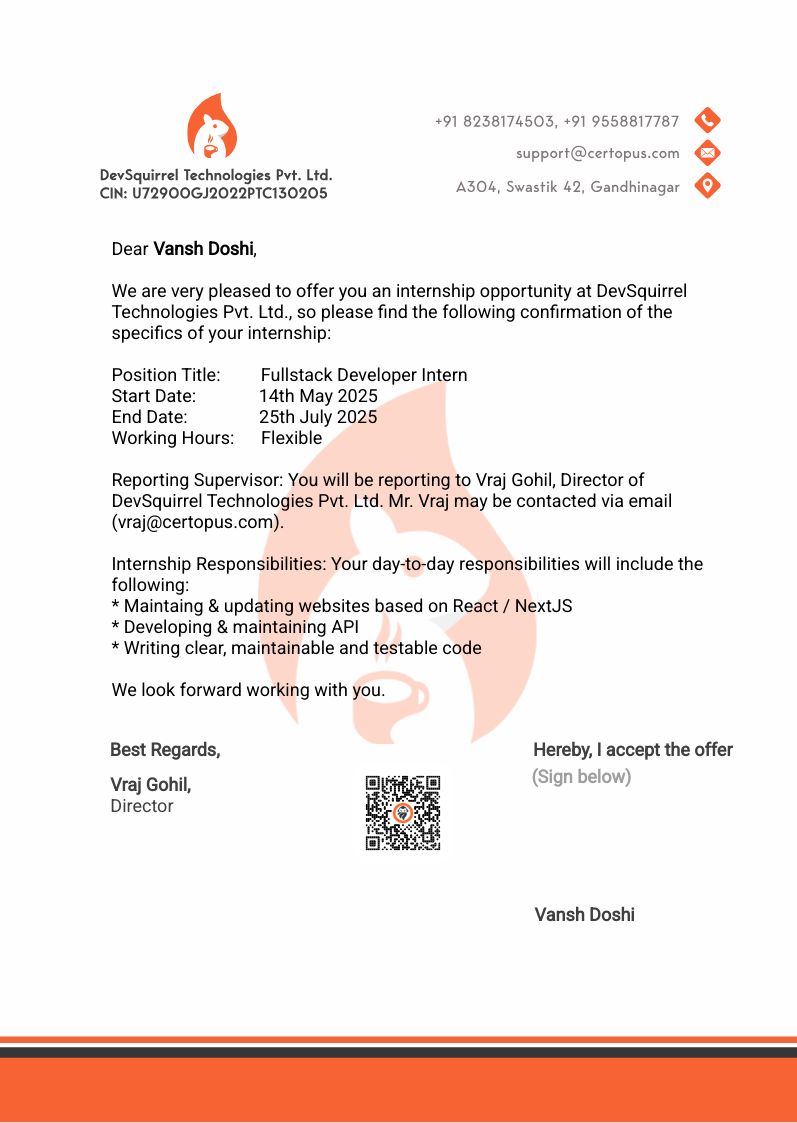 DevSquirrel Technologies Pvt. Ltd.
CIN: U72900GJ2022PTC130205

+91 8238174503, +91 9558817787
support@certopus.com
A304, Swastik 42, Gandhinagar

Dear Vansh Doshi,

We are very pleased to offer you an internship opportunity at DevSquirrel Technologies Pvt. Ltd., so please find the following confirmation of the specifics of your internship:

Position Title: Fullstack Developer Intern
Start Date: 14th May 2025
End Date: 25th July 2025
Working Hours: Flexible

Reporting Supervisor: You will be reporting to Vraj Gohil, Director of DevSquirrel Technologies Pvt. Ltd. Mr. Vraj may be contacted via email (vraj@certopus.com).

Internship Responsibilities: Your day-to-day responsibilities will include the following:
* Maintaing & updating websites based on React / NextJS
* Developing & maintaining API
* Writing clear, maintainable and testable code

We look forward working with you.

Best Regards,

Vraj Gohil,
Director

Hereby, I accept the offer
(Sign below)

Vansh Doshi